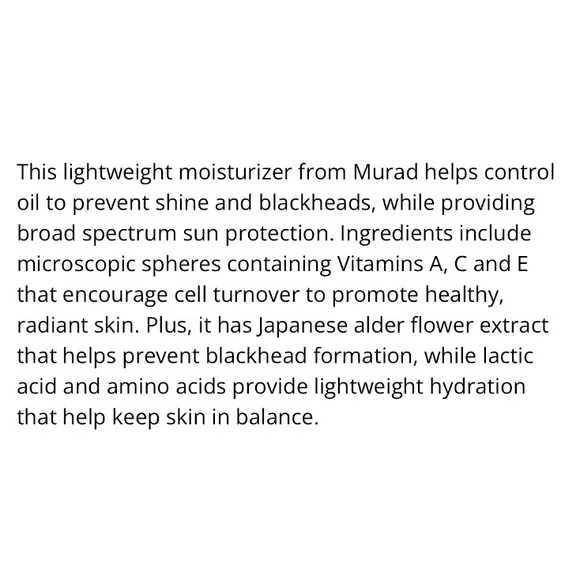 This lightweight moisturizer from Murad helps control oil to prevent shine and blackheads, while providing broad spectrum sun protection. Ingredients include microscopic spheres containing Vitamins A, C and E that encourage cell turnover to promote healthy, radiant skin. Plus, it has Japanese alder flower extract that helps prevent blackhead formation, while lactic acid and amino acids provide lightweight hydration that help keep skin in balance.